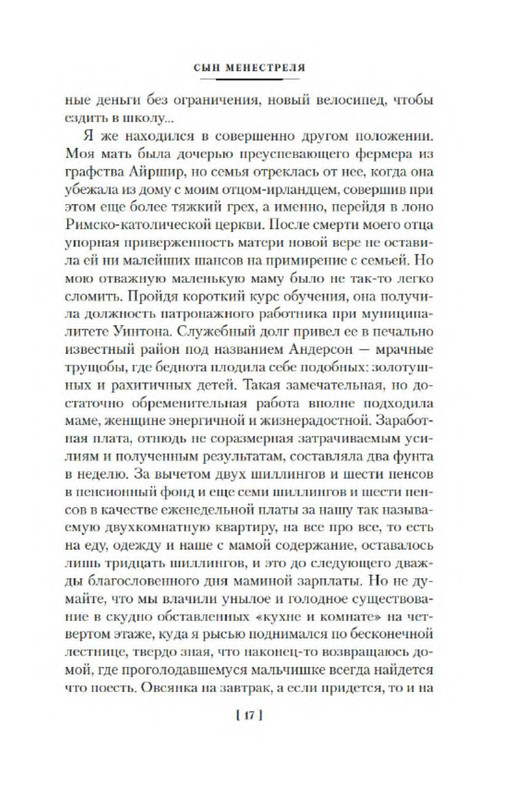 СЫН МЕНЕСТРЕЛЯ

ные деньги без ограничения, новый велосипед, чтобы ездить в школу...

Я же находился в совершенно другом положении. Моя мать была дочерью преуспевающего фермера из графства Айршир, но семья отреклась от нее, когда она убежала из дому с моим отцом-ирландцем, совершив при этом еще более тяжкий грех, а именно, перейдя в лоно Римско-католической церкви. После смерти моего отца упорная приверженность матери новой вере не оставила ей ни малейших шансов на примирение с семьей. Но мою отважную маленькую маму было не так-то легко сломить. Пройдя короткий курс обучения, она получила должность патронажного работника при муниципалитете Уинтона. Служебный долг привел ее в печально известный район под названием Андерсон — мрачные трущобы, где беднота плодила себе подобных: золотушных и рахитичных детей. Такая замечательная, но достаточно обременительная работа вполне подходила маме, женщине энергичной и жизнерадостной. Заработная плата, отнюдь не соразмерная затрачиваемым усилиям и полученным результатам, составляла два фунта в неделю. За вычетом двух шиллингов и шести пенсов в пенсионный фонд и еще семи шиллингов и шести пенсов в качестве еженедельной платы за нашу так называемую двухкомнатную квартиру, на все про все, то есть на еду, одежду и наше с мамой содержание, оставалось лишь тридцать шиллингов, и это до следующего дважды благословенного дня маминой зарплаты. Но не думайте, что мы влачили унылое и голодное существование в скудно обставленных «кухне и комнате» на четвертом этаже, куда я рысью поднимался по бесконечной лестнице, твердо зная, что наконец-то возвращаюсь домой, где проголодавшемуся мальчишке всегда найдется что поесть. Овсянка на завтрак, а если придется, то и на

[ 17 ]